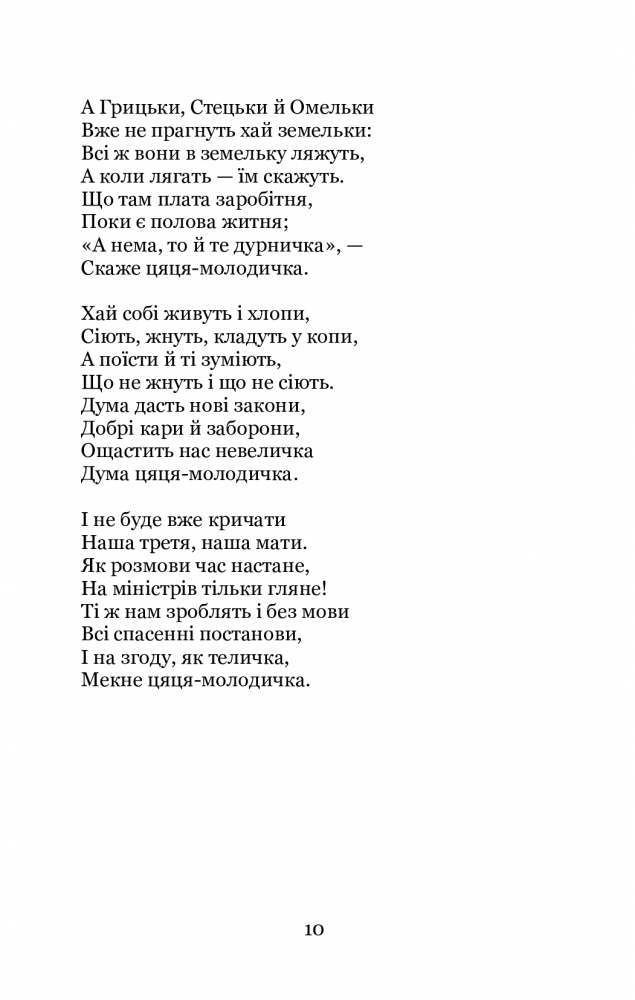 А Грицьки, Стецьки й Омельки
Вже не прагнуть хай земельки:
Всі ж вони в земельку ляжуть,
А коли лягать — їм скажуть.
Що там плата заробітня,
Поки є полова житня;
«А нема, то й те дурничка», —
Скаже цяця-молодичка.

Хай собі живуть і хлопи,
Сіють, жнуть, кладуть у копи,
А поїсти й ті зуміють,
Що не жнуть і що не сіють.
Дума дасть нові закони,
Добрі кари й заборони,
Ощастить нас невеличка
Дума цяця-молодичка.

І не буде вже кричати
Наша третя, наша мати.
Як розмови час настане,
На міністрів тільки гляне!
Ті ж нам зроблять і без мови
Всі спасенні постанови,
І на згоду, як теличка,
Мекне цяця-молодичка.

10